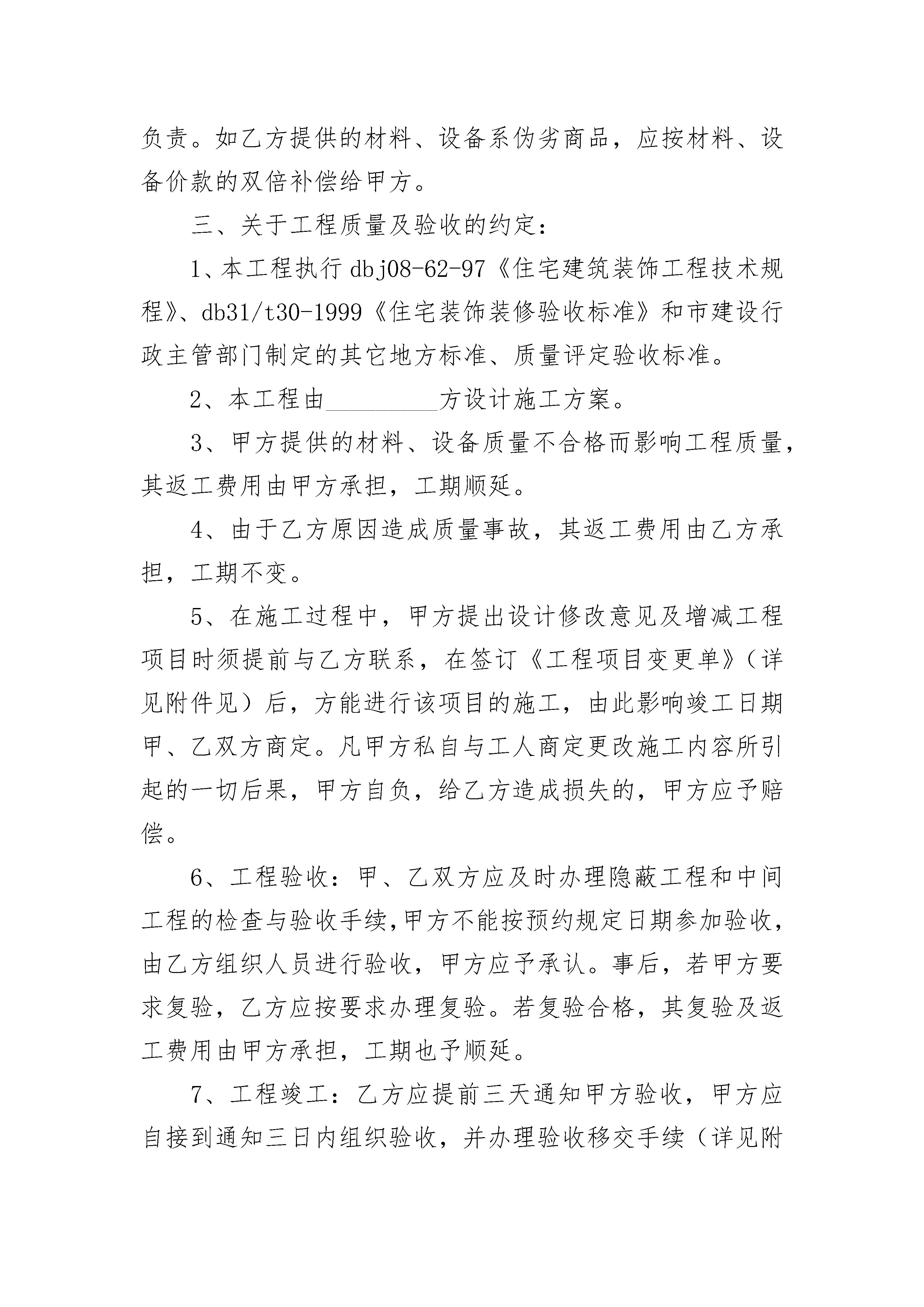 负责。如乙方提供的材料、设备系伪劣商品，应按材料、设备价款的双倍补偿给甲方。

三、关于工程质量及验收的约定：

1、本工程执行dbj08-62-97《住宅建筑装饰工程技术规程》、db31/t30-1999《住宅装饰装修验收标准》和市建设行政主管部门制定的其它地方标准、质量评定验收标准。

2、本工程由____方设计施工方案。

3、甲方提供的材料、设备质量不合格而影响工程质量，其返工费用由甲方承担，工期顺延。

4、由于乙方原因造成质量事故，其返工费用由乙方承担，工期不变。

5、在施工过程中，甲方提出设计修改意见及增减工程项目时须提前与乙方联系，在签订《工程项目变更单》（详见附件见）后，方能进行该项目的施工，由此影响竣工日期甲、乙双方商定。凡甲方私自与工人商定更改施工内容所引起的一切后果，甲方自负，给乙方造成损失的，甲方应予赔偿。

6、工程验收：甲、乙双方应及时办理隐蔽工程和中间工程的检查与验收手续，甲方不能按预约规定日期参加验收，由乙方组织人员进行验收，甲方应予承认。事后，若甲方要求复验，乙方应按要求办理复验。若复验合格，其复验及返工费用由甲方承担，工期也予顺延。

7、工程竣工：乙方应提前三天通知甲方验收，甲方应自接到通知三日内组织验收，并办理验收移交手续（详见附